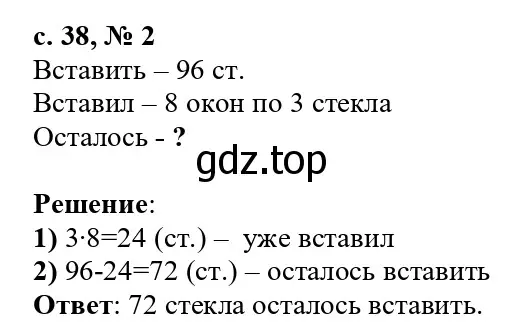 с. 38, № 2
Вставить – 96 ст.
Вставил – 8 окон по 3 стекла
Осталось - ?

gdz.top

Решение:
1) $3 \cdot 8=24$ (ст.) – уже вставил
2) $96-24=72$ (ст.) – осталось вставить
Ответ: 72 стекла осталось вставить.